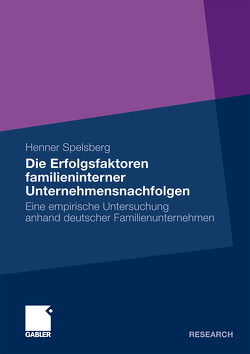 Henner Spelsberg

Die Erfolgsfaktoren familieninterner Unternehmensnachfolgen

Eine empirische Untersuchung anhand deutscher Familienunternehmen

GABLER

RESEARCH